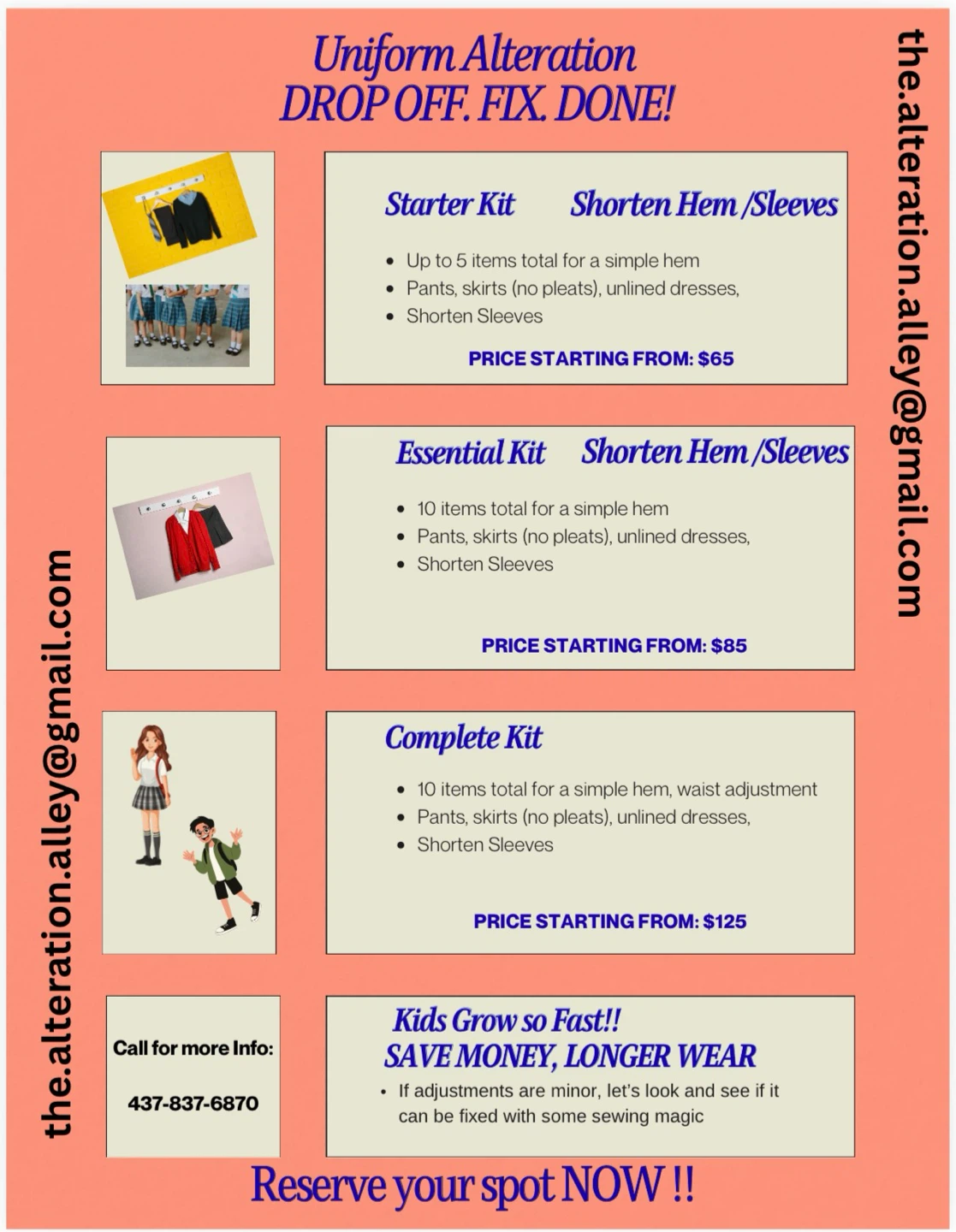 Uniform Alteration
DROP OFF. FIX. DONE!

the.alteration.alley@gmail.com

Starter Kit Shorten Hem /Sleeves

- Up to 5 items total for a simple hem
- Pants, skirts (no pleats), unlined dresses,
- Shorten Sleeves

PRICE STARTING FROM: $65

Essential Kit Shorten Hem /Sleeves

- 10 items total for a simple hem
- Pants, skirts (no pleats), unlined dresses,
- Shorten Sleeves

PRICE STARTING FROM: $85

Complete Kit

- 10 items total for a simple hem, waist adjustment
- Pants, skirts (no pleats), unlined dresses,
- Shorten Sleeves

PRICE STARTING FROM: $125

the.alteration.alley@gmail.com

Call for more Info:

437-837-6870

Kids Grow so Fast!!
SAVE MONEY, LONGER WEAR

- If adjustments are minor, let's look and see if it can be fixed with some sewing magic

Reserve your spot NOW !!